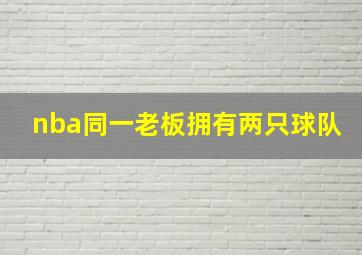 nba同一老板拥有两只球队